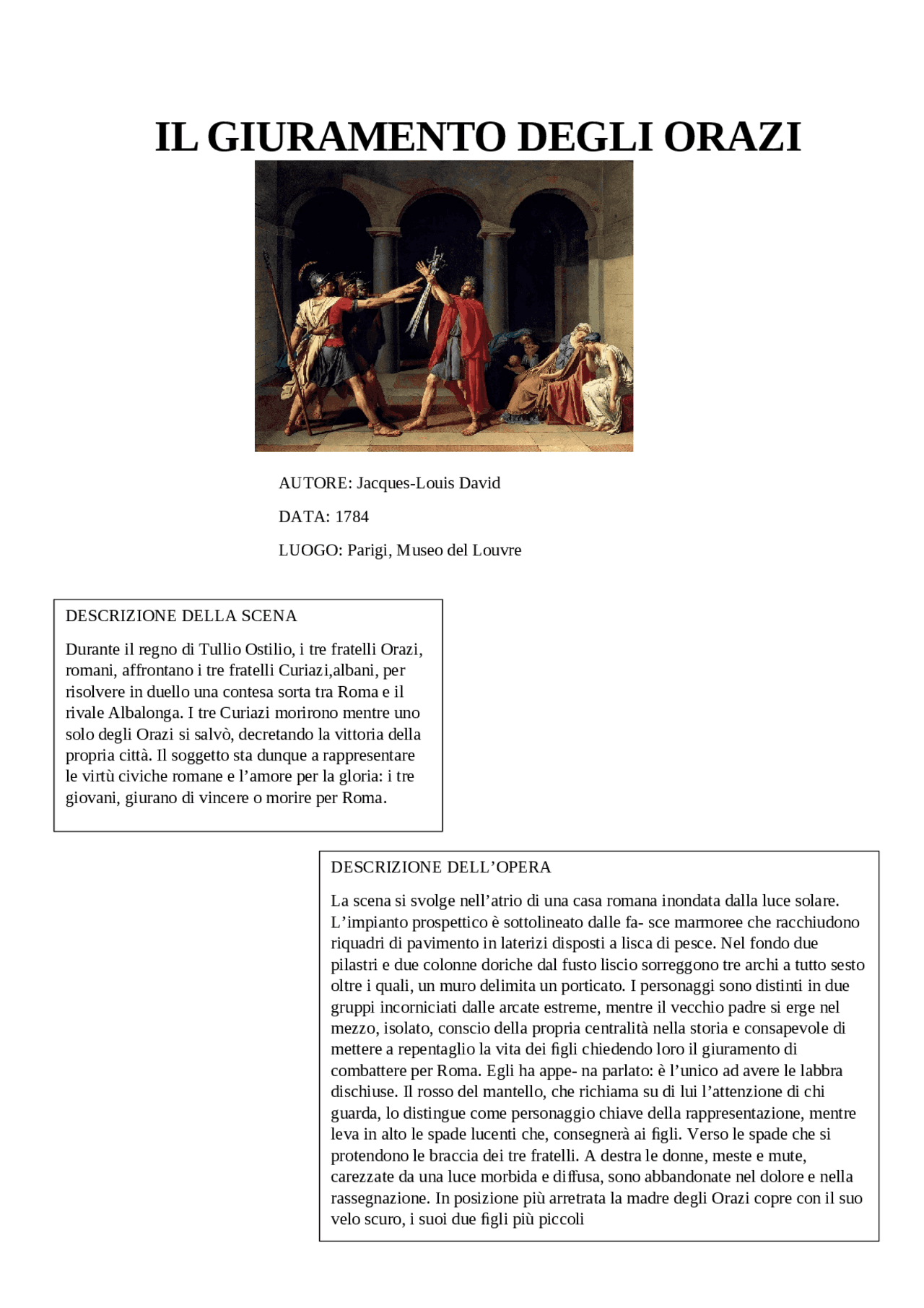 IL GIURAMENTO DEGLI ORAZI

AUTORE: Jacques-Louis David

DATA: 1784

LUOGO: Parigi, Museo del Louvre

DESCRIZIONE DELLA SCENA

Durante il regno di Tullio Ostilio, i tre fratelli Orazi, romani, affrontano i tre fratelli Curiazi,albani, per risolvere in duello una contesa sorta tra Roma e il rivale Albalonga. I tre Curiazi morirono mentre uno solo degli Orazi si salvò, decretando la vittoria della propria città. Il soggetto sta dunque a rappresentare le virtù civiche romane e l’amore per la gloria: i tre giovani, giurano di vincere o morire per Roma.

DESCRIZIONE DELL’OPERA

La scena si svolge nell’atrio di una casa romana inondata dalla luce solare. L’impianto prospettico è sottolineato dalle fa- sce marmoree che racchiudono riquadri di pavimento in laterizi disposti a lisca di pesce. Nel fondo due pilastri e due colonne doriche dal fusto liscio sorreggono tre archi a tutto sesto oltre i quali, un muro delimita un porticato. I personaggi sono distinti in due gruppi incorniciati dalle arcate estreme, mentre il vecchio padre si erge nel mezzo, isolato, conscio della propria centralità nella storia e consapevole di mettere a repentaglio la vita dei figli chiedendo loro il giuramento di combattere per Roma. Egli ha appe- na parlato: è l’unico ad avere le labbra dischiuse. Il rosso del mantello, che richiama su di lui l’attenzione di chi guarda, lo distingue come personaggio chiave della rappresentazione, mentre leva in alto le spade lucenti che, consegnerà ai figli. Verso le spade che si protendono le braccia dei tre fratelli. A destra le donne, meste e mute, carezzate da una luce morbida e diffusa, sono abbandonate nel dolore e nella rassegnazione. In posizione più arretrata la madre degli Orazi copre con il suo velo scuro, i suoi due figli più piccoli